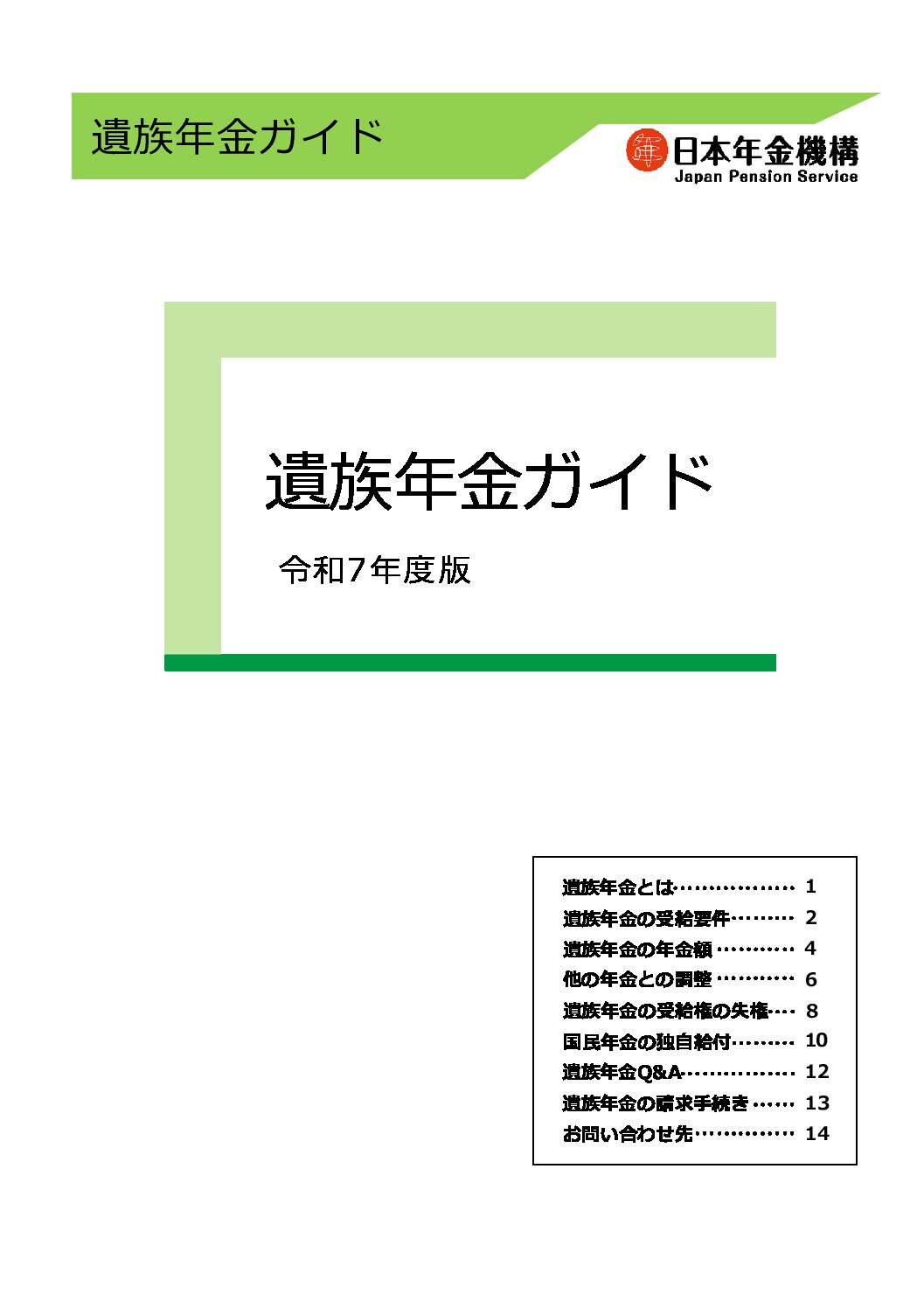 遺族年金ガイド

日本年金機構
Japan Pension Service

遺族年金ガイド

令和7年度版

遺族年金とは 1
遺族年金の受給要件 2
遺族年金の年金額 4
他の年金との調整 6
遺族年金の受給権の失権 8
国民年金の独自給付 10
遺族年金Q&A 12
遺族年金の請求手続き 13
お問い合わせ先 14